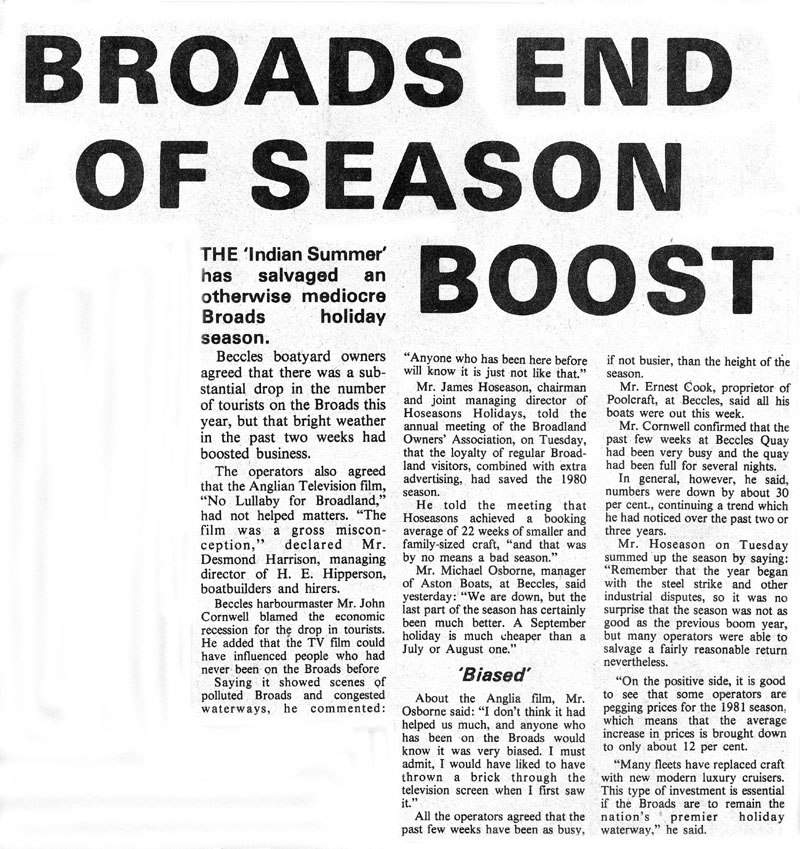 BROADS END OF SEASON BOOST

THE 'Indian Summer' has salvaged an otherwise mediocre Broads holiday season.

Beccles boatyard owners agreed that there was a substantial drop in the number of tourists on the Broads this year, but that bright weather in the past two weeks had boosted business.

The operators also agreed that the Anglian Television film, "No Lullaby for Broadland," had not helped matters. "The film was a gross misconception," declared Mr. Desmond Harrison, managing director of H. E. Hipperson, boatbuilders and hirers.

Beccles harbourmaster Mr. John Cornwell blamed the economic recession for the drop in tourists. He added that the TV film could have influenced people who had never been on the Broads before

Saying it showed scenes of polluted Broads and congested waterways, he commented: "Anyone who has been here before will know it is just not like that."

Mr. James Hoseason, chairman and joint managing director of Hoseasons Holidays, told the annual meeting of the Broadland Owners' Association, on Tuesday, that the loyalty of regular Broadland visitors, combined with extra advertising, had saved the 1980 season.

He told the meeting that Hoseasons achieved a booking average of 22 weeks of smaller and family-sized craft, "and that was by no means a bad season."

Mr. Michael Osborne, manager of Aston Boats, at Beccles, said yesterday: "We are down, but the last part of the season has certainly been much better. A September holiday is much cheaper than a July or August one."

'Biased'

About the Anglia film, Mr. Osborne said: "I don't think it had helped us much, and anyone who has been on the Broads would know it was very biased. I must admit, I would have liked to have thrown a brick through the television screen when I first saw it."

All the operators agreed that the past few weeks have been as busy, if not busier, than the height of the season.

Mr. Ernest Cook, proprietor of Poolcraft, at Beccles, said all his boats were out this week.

Mr. Cornwell confirmed that the past few weeks at Beccles Quay had been very busy and the quay had been full for several nights.

In general, however, he said, numbers were down by about 30 per cent., continuing a trend which he had noticed over the past two or three years.

Mr. Hoseason on Tuesday summed up the season by saying: "Remember that the year began with the steel strike and other industrial disputes, so it was no surprise that the season was not as good as the previous boom year, but many operators were able to salvage a fairly reasonable return nevertheless.

"On the positive side, it is good to see that some operators are pegging prices for the 1981 season, which means that the average increase in prices is brought down to only about 12 per cent.

"Many fleets have replaced craft with new modern luxury cruisers. This type of investment is essential if the Broads are to remain the nation's premier holiday waterway," he said.